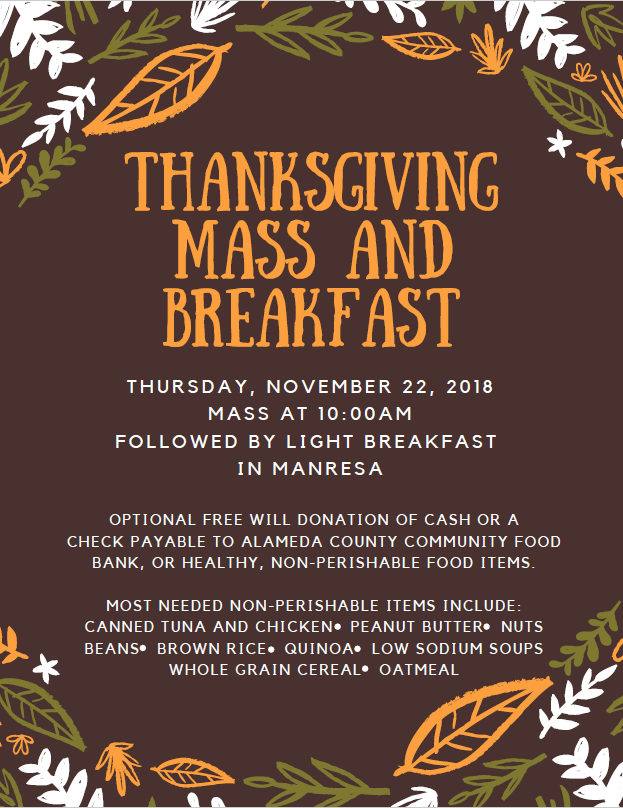 THANKSGIVING MASS AND BREAKFAST

THURSDAY, NOVEMBER 22, 2018
MASS AT 10:00AM
FOLLOWED BY LIGHT BREAKFAST
IN MANRESA

OPTIONAL FREE WILL DONATION OF CASH OR A CHECK PAYABLE TO ALAMEDA COUNTY COMMUNITY FOOD BANK, OR HEALTHY, NON-PERISHABLE FOOD ITEMS.

MOST NEEDED NON-PERISHABLE ITEMS INCLUDE:
CANNED TUNA AND CHICKEN• PEANUT BUTTER• NUTS
BEANS• BROWN RICE• QUINOA• LOW SODIUM SOUPS
WHOLE GRAIN CEREAL• OATMEAL